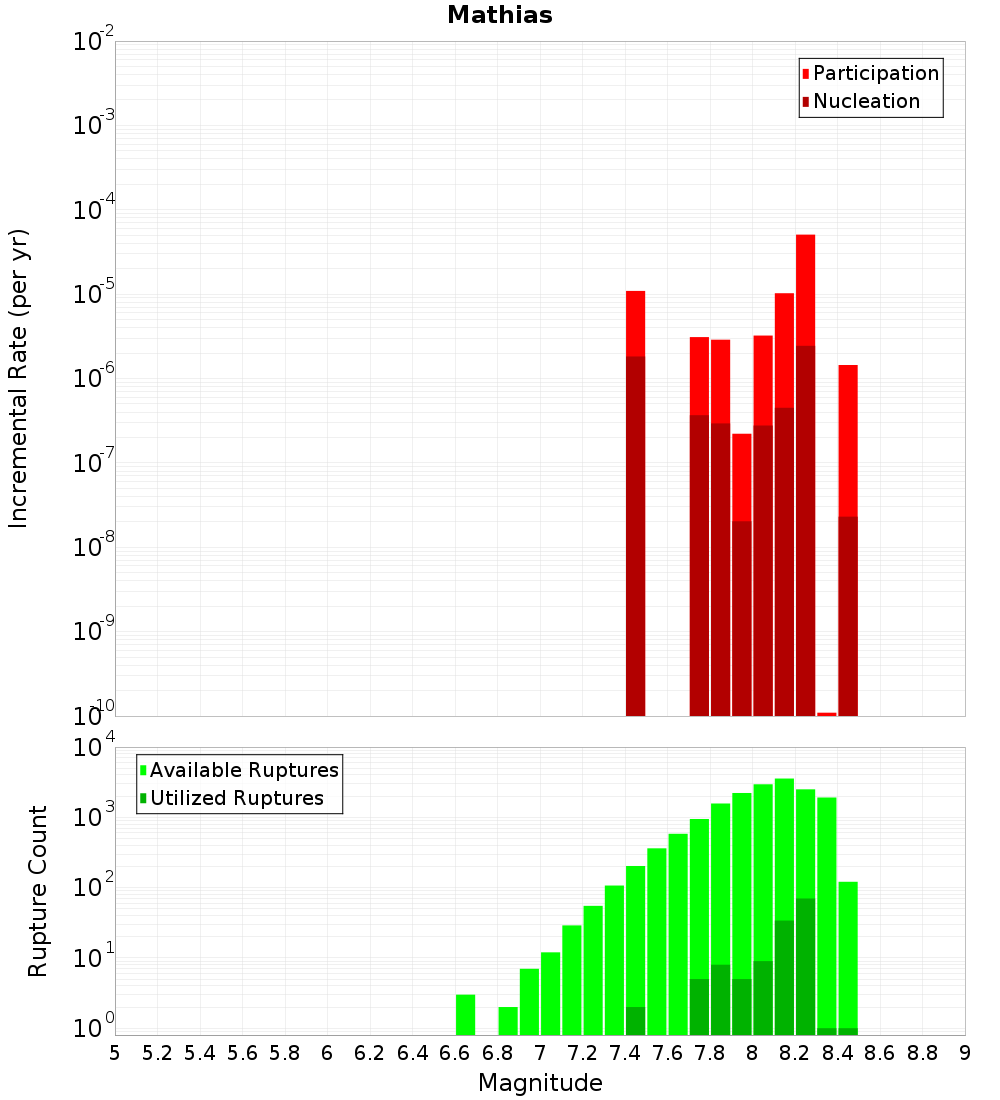 Mathias

Participation
Nucleation

Incremental Rate (per yr)

$10^{-2}$
$10^{-3}$
$10^{-4}$
$10^{-5}$
$10^{-6}$
$10^{-7}$
$10^{-8}$
$10^{-9}$
$10^{-10}$

Available Ruptures
Utilized Ruptures

Rupture Count

$10^{4}$
$10^{3}$
$10^{2}$
$10^{1}$
$10^{0}$

5 5.2 5.4 5.6 5.8 6 6.2 6.4 6.6 6.8 7 7.2 7.4 7.6 7.8 8 8.2 8.4 8.6 8.8 9

Magnitude